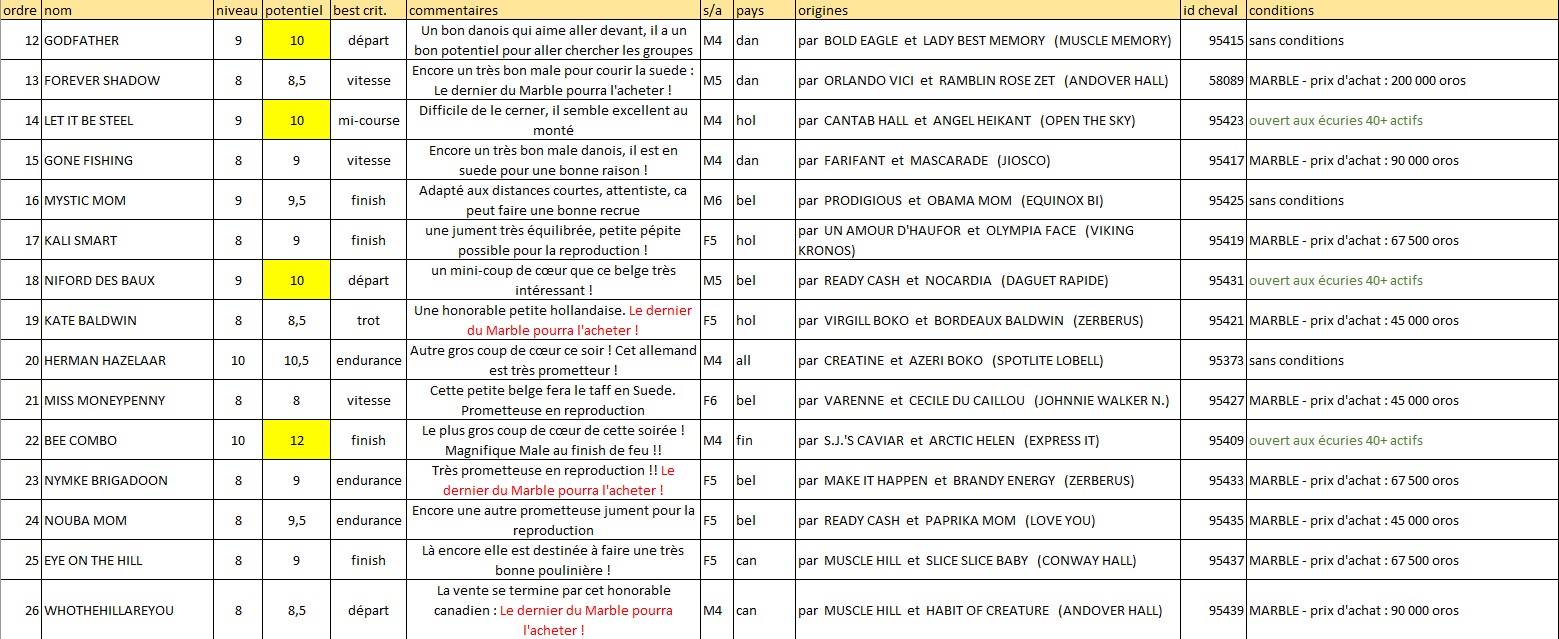 | ordre | nom | niveau | potentiel | best crit. | commentaires | s/a | pays | origines | id cheval | conditions |
|---|---|---|---|---|---|---|---|---|---|---|
| 12 | GODFATHER | 9 | 10 | départ | Un bon danois qui aime aller devant, il a un bon potentiel pour aller chercher les groupes | M4 | dan | par BOLD EAGLE et LADY BEST MEMORY (MUSCLE MEMORY) | 95415 | sans conditions |
| 13 | FOREVER SHADOW | 8 | 8,5 | vitesse | Encore un très bon male pour courir la suede : Le dernier du Marble pourra l'acheter ! | M5 | dan | par ORLANDO VICI et RAMBLIN ROSE ZET (ANDOVER HALL) | 58089 | MARBLE - prix d'achat : 200 000 oros |
| 14 | LET IT BE STEEL | 9 | 10 | mi-course | Difficile de le cerner, il semble excellent au monté | M4 | hol | par CANTAB HALL et ANGEL HEIKANT (OPEN THE SKY) | 95423 | ouvert aux écuries 40+ actifs |
| 15 | GONE FISHING | 8 | 9 | vitesse | Encore un très bon male danois, il est en suede pour une bonne raison ! | M4 | dan | par FARIFANT et MASCARADE (JIOSCO) | 95417 | MARBLE - prix d'achat : 90 000 oros |
| 16 | MYSTIC MOM | 9 | 9,5 | finish | Adapté aux distances courtes, attentiste, ca peut faire une bonne recrue | M6 | bel | par PRODIGIOUS et OBAMA MOM (EQUINOX BI) | 95425 | sans conditions |
| 17 | KALI SMART | 8 | 9 | finish | une jument très équilibrée, petite pépite possible pour la reproduction ! | F5 | hol | par UN AMOUR D'HAUFOR et OLYMPIA FACE (VIKING KRONOS) | 95419 | MARBLE - prix d'achat : 67 500 oros |
| 18 | NIFORD DES BAUX | 9 | 10 | départ | un mini-coup de cœur que ce belge très intéressant ! | M5 | bel | par READY CASH et NOCARDIA (DAGUET RAPIDE) | 95431 | ouvert aux écuries 40+ actifs |
| 19 | KATE BALDWIN | 8 | 8,5 | trot | Une honorable petite hollandaise. Le dernier du Marble pourra l'acheter ! | F5 | hol | par VIRGILL BOKO et BORDEAUX BALDWIN (ZERBERUS) | 95421 | MARBLE - prix d'achat : 45 000 oros |
| 20 | HERMAN HAZELAAR | 10 | 10,5 | endurance | Autre gros coup de cœur ce soir ! Cet allemand est très prometteur ! | M4 | all | par CREATINE et AZERI BOKO (SPOTLITE LOBELL) | 95373 | sans conditions |
| 21 | MISS MONEYPENNY | 8 | 8 | vitesse | Cette petite belge fera le taff en Suede. Prometteuse en reproduction | F6 | bel | par VARENNE et CECILE DU CAILLOU (JOHNNIE WALKER N.) | 95427 | MARBLE - prix d'achat : 45 000 oros |
| 22 | BEE COMBO | 10 | 12 | finish | Le plus gros coup de cœur de cette soirée ! Magnifique Male au finish de feu !! | M4 | fin | par S.J.'S CAVIAR et ARCTIC HELEN (EXPRESS IT) | 95409 | ouvert aux écuries 40+ actifs |
| 23 | NYMKE BRIGADOON | 8 | 9 | endurance | Très prometteuse en reproduction !! Le dernier du Marble pourra l'acheter ! | F5 | bel | par MAKE IT HAPPEN et BRANDY ENERGY (ZERBERUS) | 95433 | MARBLE - prix d'achat : 67 500 oros |
| 24 | NOUBA MOM | 8 | 9,5 | endurance | Encore une autre prometteuse jument pour la reproduction | F5 | bel | par READY CASH et PAPRIKA MOM (LOVE YOU) | 95435 | MARBLE - prix d'achat : 45 000 oros |
| 25 | EYE ON THE HILL | 8 | 9 | finish | Là encore elle est destinée à faire une très bonne poulinière ! | F5 | can | par MUSCLE HILL et SLICE SLICE BABY (CONWAY HALL) | 95437 | MARBLE - prix d'achat : 67 500 oros |
| 26 | WHOTHEHILLAREYOU | 8 | 8,5 | départ | La vente se termine par cet honorable canadien : Le dernier du Marble pourra l'acheter ! | M4 | can | par MUSCLE HILL et HABIT OF CREATURE (ANDOVER HALL) | 95439 | MARBLE - prix d'achat : 90 000 oros |